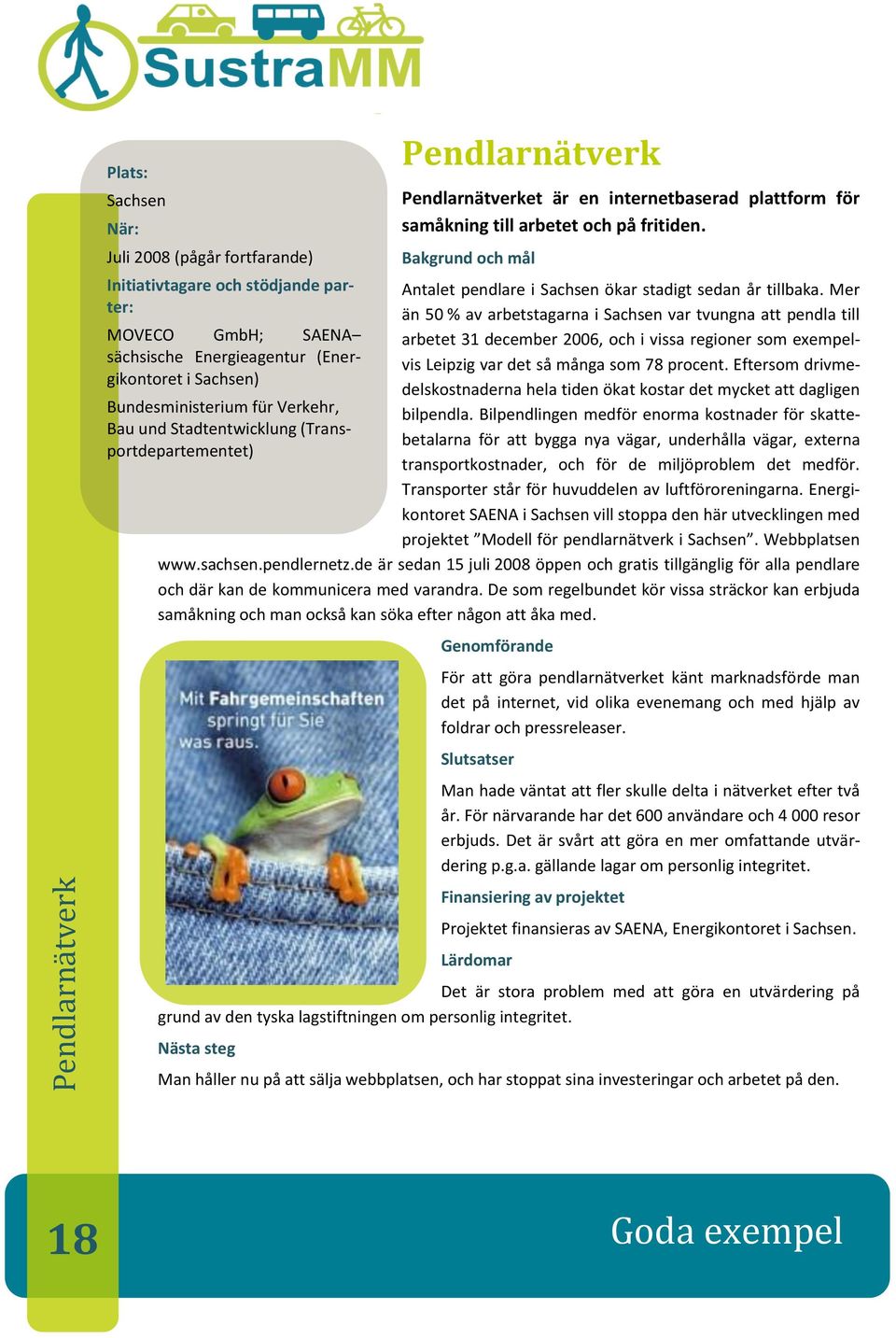 SustraMM

Plats:
Sachsen
När:
Juli 2008 (pågår fortfarande)
Initiativtagare och stödjande parter:
MOVECO GmbH; SAENA– sächsische Energieagentur (Energikontoret i Sachsen)
Bundesministerium für Verkehr, Bau und Stadtentwicklung (Transportdepartementet)

Pendlarnätverk

Pendlarnätverket är en internetbaserad plattform för samåkning till arbetet och på fritiden.

Bakgrund och mål

Antalet pendlare i Sachsen ökar stadigt sedan år tillbaka. Mer än 50 % av arbetstagarna i Sachsen var tvungna att pendla till arbetet 31 december 2006, och i vissa regioner som exempelvis Leipzig var det så många som 78 procent. Eftersom drivmedelskostnaderna hela tiden ökat kostar det mycket att dagligen bilpendla. Bilpendlingen medför enorma kostnader för skattebetalarna för att bygga nya vägar, underhålla vägar, externa transportkostnader, och för de miljöproblem det medför. Transporter står för huvuddelen av luftföroreningarna. Energikontoret SAENA i Sachsen vill stoppa den här utvecklingen med projektet ”Modell för pendlarnätverk i Sachsen”. Webbplatsen www.sachsen.pendlernetz.de är sedan 15 juli 2008 öppen och gratis tillgänglig för alla pendlare och där kan de kommunicera med varandra. De som regelbundet kör vissa sträckor kan erbjuda samåkning och man också kan söka efter någon att åka med.

Mit Fahrgemeinschaften springt für Sie was raus.

Genomförande

För att göra pendlarnätverket känt marknadsförde man det på internet, vid olika evenemang och med hjälp av foldrar och pressreleaser.

Slutsatser

Man hade väntat att fler skulle delta i nätverket efter två år. För närvarande har det 600 användare och 4 000 resor erbjuds. Det är svårt att göra en mer omfattande utvärdering p.g.a. gällande lagar om personlig integritet.

Finansiering av projektet

Projektet finansieras av SAENA, Energikontoret i Sachsen.

Lärdomar

Det är stora problem med att göra en utvärdering på grund av den tyska lagstiftningen om personlig integritet.

Nästa steg

Man håller nu på att sälja webbplatsen, och har stoppat sina investeringar och arbetet på den.

Pendlarnätverk

18

Goda exempel